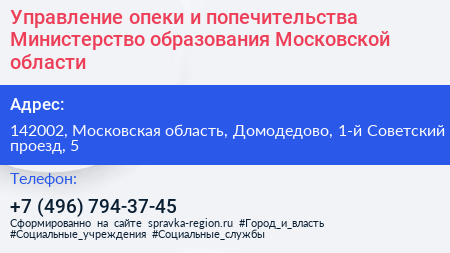 Управление опеки и попечительства Министерство образования Московской области

Адрес:

142002, Московская область, Домодедово, 1-й Советский проезд, 5

Телефон:

+7 (496) 794-37-45

Сформированно на сайте spravka-region.ru #Город_и_власть #Социальные_учреждения #Социальные_службы